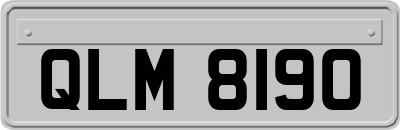 QLM 8190